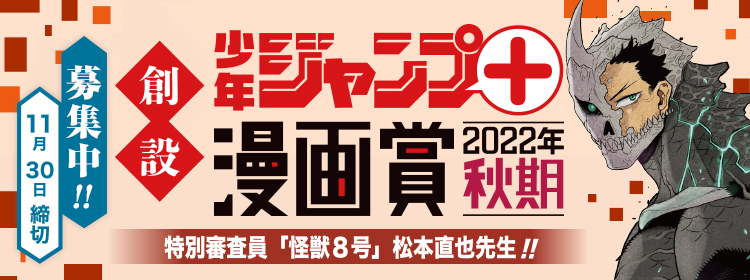 募集中!!

11月30日締切

創設

少年ジャンプ+

漫画賞

2022年秋期

特別審査員「怪獣8号」松本直也先生!!